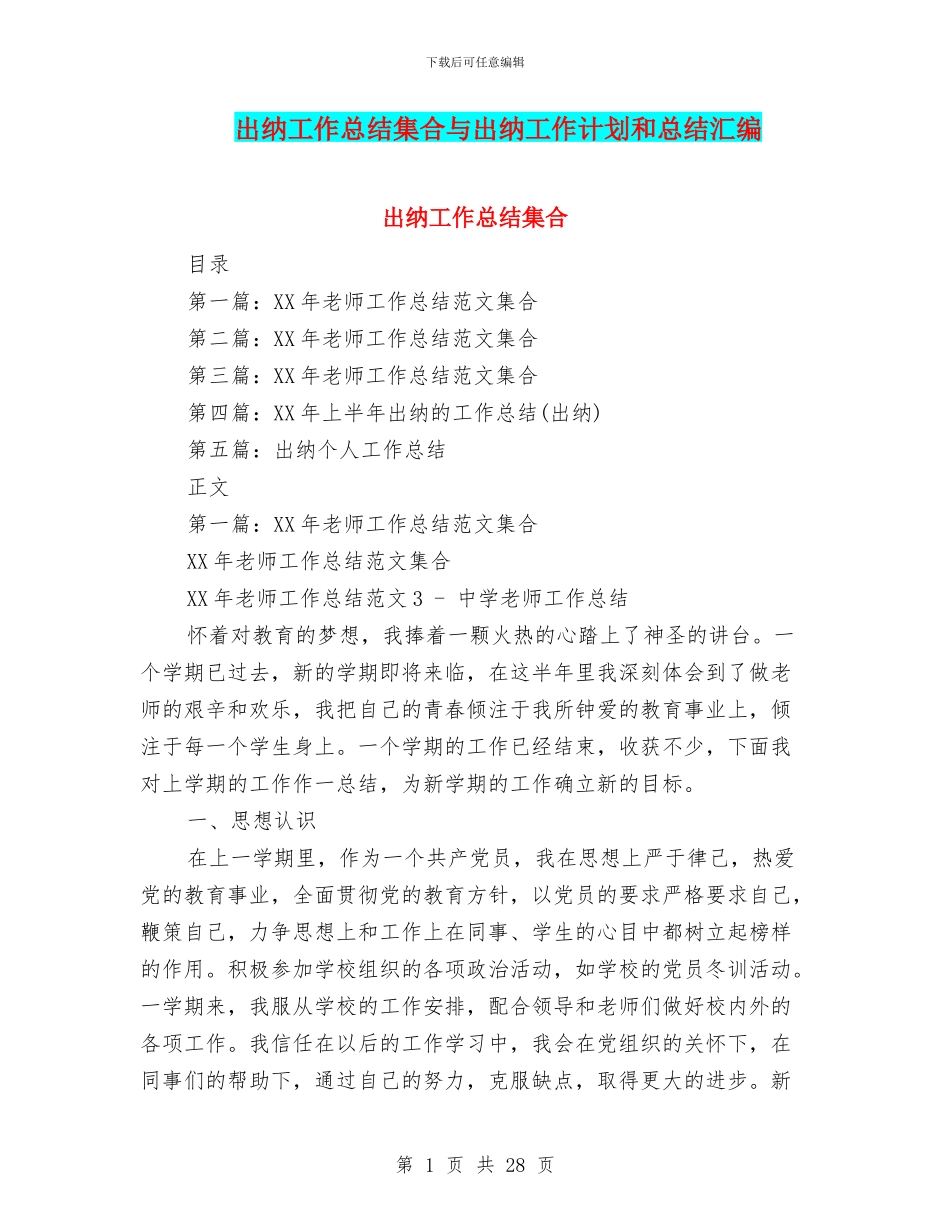 下载后可任意编辑

出纳工作总结集合与出纳工作计划和总结汇编

出纳工作总结集合

目录

第一篇：XX 年老师工作总结范文集合

第二篇：XX 年老师工作总结范文集合

第三篇：XX 年老师工作总结范文集合

第四篇：XX 年上半年出纳的工作总结(出纳)

第五篇：出纳个人工作总结

正文

第一篇：XX 年老师工作总结范文集合

XX 年老师工作总结范文集合

XX 年老师工作总结范文 3 － 中学老师工作总结

怀着对教育的梦想，我捧着一颗火热的心踏上了神圣的讲台。一个学期已过去，新的学期即将来临，在这半年里我深刻体会到了做老师的艰辛和欢乐，我把自己的青春倾注于我所钟爱的教育事业上，倾注于每一个学生身上。一个学期的工作已经结束，收获不少，下面我对上学期的工作作一总结，为新学期的工作确立新的目标。

一、思想认识

在上一学期里，作为一个共产党员，我在思想上严于律己，热爱党的教育事业，全面贯彻党的教育方针，以党员的要求严格要求自己，鞭策自己，力争思想上和工作上在同事、学生的心目中都树立起榜样的作用。积极参加学校组织的各项政治活动，如学校的党员冬训活动。一学期来，我服从学校的工作安排，配合领导和老师们做好校内外的各项工作。我信任在以后的工作学习中，我会在党组织的关怀下，在同事们的帮助下，通过自己的努力，克服缺点，取得更大的进步。新

第 1 页 共 28 页